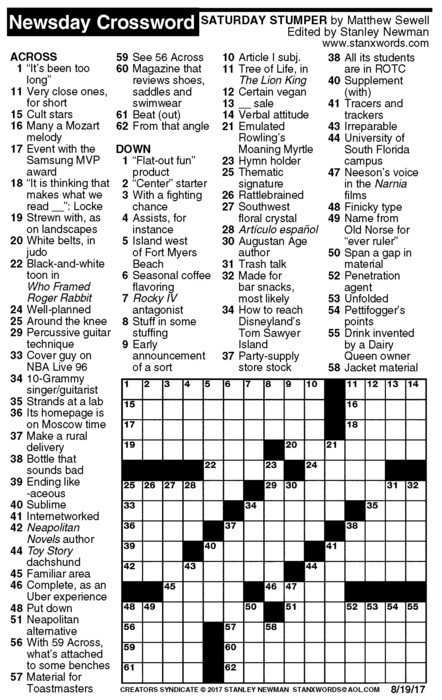 Newsday Crossword

SATURDAY STUMPER by Matthew Sewell
Edited by Stanley Newman
www.stanxwords.com

ACROSS
1 "It's been too long"
11 Very close ones, for short
15 Cult stars
16 Many a Mozart melody
17 Event with the Samsung MVP award
18 "It is thinking that makes what we read __": Locke
19 Strewn with, as on landscapes
20 White belts, in judo
22 Black-and-white toon in Who Framed Roger Rabbit
24 Well-planned
25 Around the knee
29 Percussive guitar technique
33 Cover guy on NBA Live 96
34 10-Grammy singer/guitarist
35 Strands at a lab
36 Its homepage is on Moscow time
37 Make a rural delivery
38 Bottle that sounds bad
39 Ending like -aceous
40 Sublime
41 Internetworked
42 Neapolitan Novels author
44 Toy Story dachshund
45 Familiar area
46 Complete, as an Uber experience
48 Put down
51 Neapolitan alternative
56 With 59 Across, what's attached to some benches
57 Material for Toastmasters
59 See 56 Across
60 Magazine that reviews shoes, saddles and swimwear
61 Beat (out)
62 From that angle

DOWN
1 "Flat-out fun" product
2 "Center" starter
3 With a fighting chance
4 Assists, for instance
5 Island west of Fort Myers Beach
6 Seasonal coffee flavoring
7 Rocky IV antagonist
8 Stuff in some stuffing
9 Early announcement of a sort
10 Article I subj.
11 Tree of Life, in The Lion King
12 Certain vegan
13 __ sale
14 Verbal attitude
21 Emulated Rowling's Moaning Myrtle
23 Hymn holder
25 Thematic signature
26 Rattlebrained
27 Southwest floral crystal
28 Artículo español
30 Augustan Age author
31 Trash talk
32 Made for bar snacks, most likely
34 How to reach Disneyland's Tom Sawyer Island
37 Party-supply store stock
38 All its students are in ROTC
40 Supplement (with)
41 Tracers and trackers
43 Irreparable
44 University of South Florida campus
47 Neeson's voice in the Narnia films
48 Finicky type
49 Name from Old Norse for "ever ruler"
50 Span a gap in material
52 Penetration agent
53 Unfolded
54 Pettifogger's points
55 Drink invented by a Dairy Queen owner
58 Jacket material

1 2 3 4 5 6 7 8 9 10 11 12 13 14 15 16 17 18 19 20 21 22 23 24 25 26 27 28 29 30 31 32 33 34 35 36 37 38 39 40 41 42 43 44 45 46 47 48 49 50 51 52 53 54 55 56 57 58 59 60 61 62

CREATORS SYNDICATE © 2017 STANLEY NEWMAN STANXWORDS@AOL.COM 8/19/17